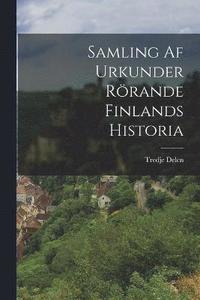 Samling Af Urkunder Rörande Finlands Historia

Tredje Delen